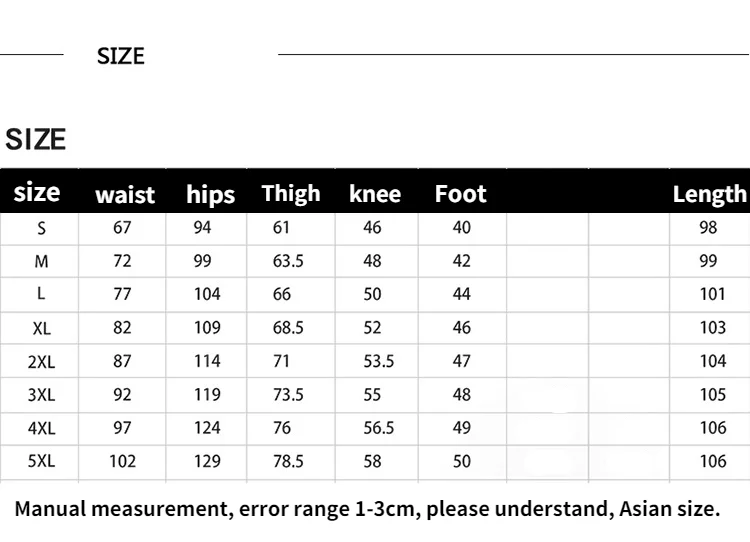 SIZE

SIZE

| size | waist | hips | Thigh | knee | Foot | | | Length |
|---|---|---|---|---|---|---|---|---|
| S | 67 | 94 | 61 | 46 | 40 | | | 98 |
| M | 72 | 99 | 63.5 | 48 | 42 | | | 99 |
| L | 77 | 104 | 66 | 50 | 44 | | | 101 |
| XL | 82 | 109 | 68.5 | 52 | 46 | | | 103 |
| 2XL | 87 | 114 | 71 | 53.5 | 47 | | | 104 |
| 3XL | 92 | 119 | 73.5 | 55 | 48 | | | 105 |
| 4XL | 97 | 124 | 76 | 56.5 | 49 | | | 106 |
| 5XL | 102 | 129 | 78.5 | 58 | 50 | | | 106 |

Manual measurement, error range 1-3cm, please understand, Asian size.